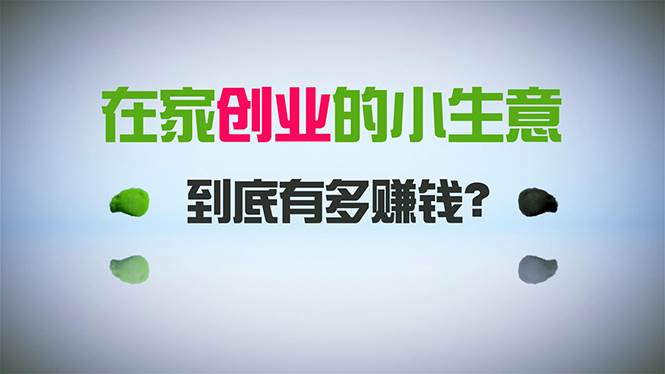 在家创业的小生意

到底有多赚钱?